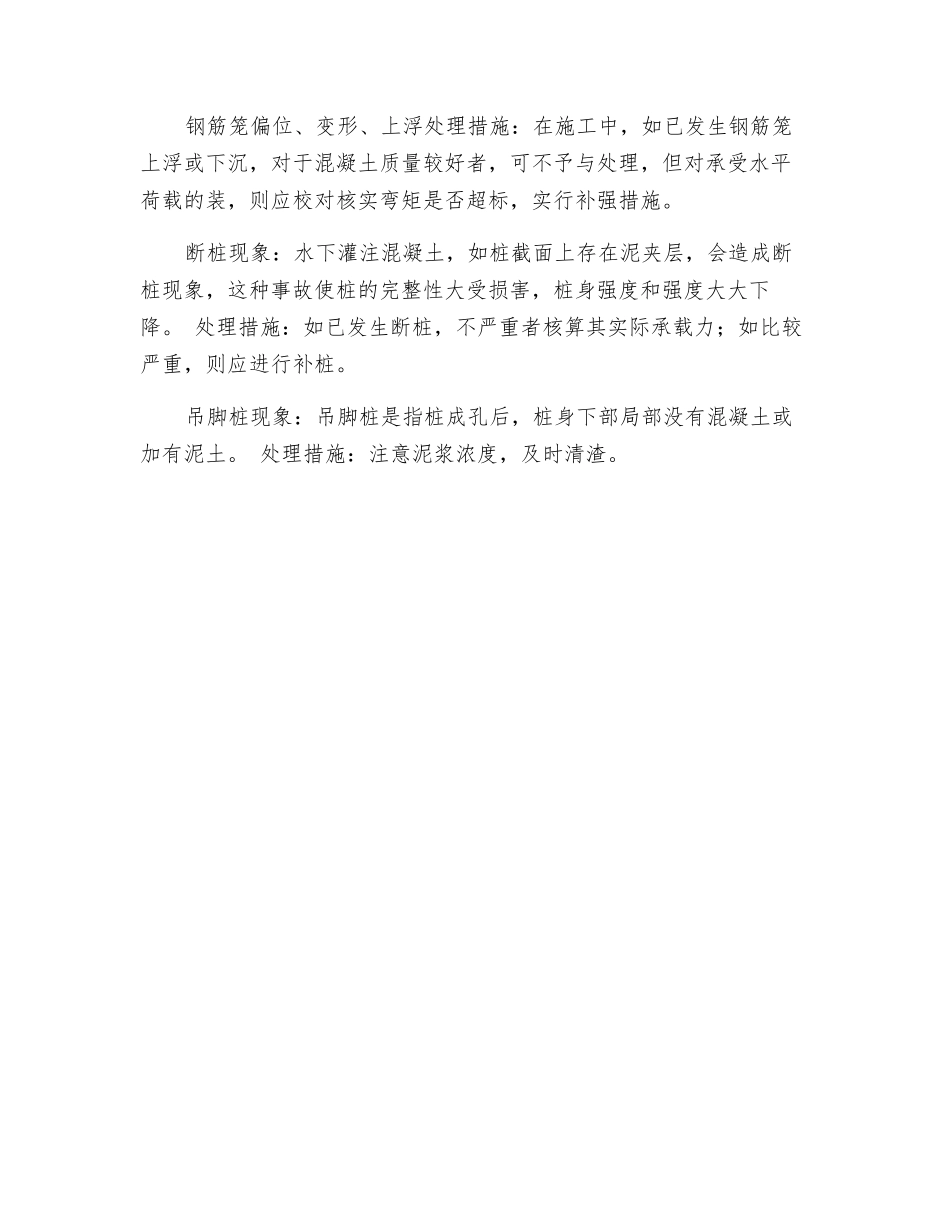 钢筋笼偏位、变形、上浮处理措施：在施工中，如已发生钢筋笼上浮或下沉，对于混凝土质量较好者，可不予与处理，但对承受水平荷载的装，则应校对核实弯矩是否超标，实行补强措施。

断桩现象：水下灌注混凝土，如桩截面上存在泥夹层，会造成断桩现象，这种事故使桩的完整性大受损害，桩身强度和强度大大下降。 处理措施：如已发生断桩，不严重者核算其实际承载力；如比较严重，则应进行补桩。

吊脚桩现象：吊脚桩是指桩成孔后，桩身下部局部没有混凝土或加有泥土。 处理措施：注意泥浆浓度，及时清渣。